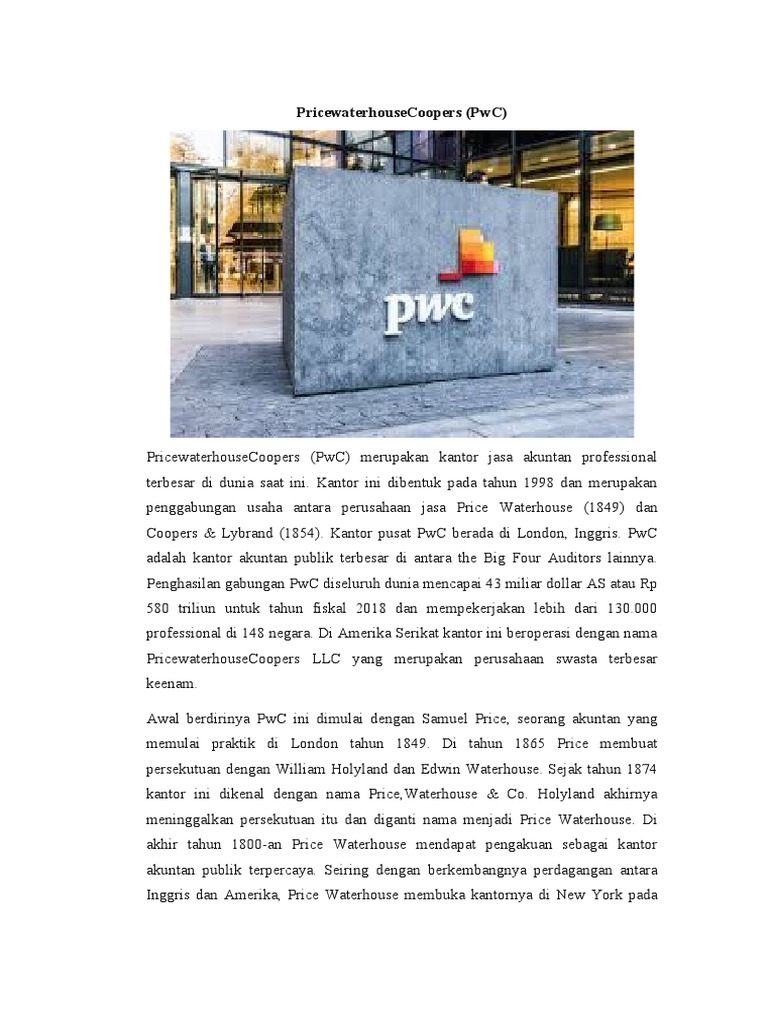 PricewaterhouseCoopers (PwC)

pwc

PricewaterhouseCoopers (PwC) merupakan kantor jasa akuntan professional terbesar di dunia saat ini. Kantor ini dibentuk pada tahun 1998 dan merupakan penggabungan usaha antara perusahaan jasa Price Waterhouse (1849) dan Coopers & Lybrand (1854). Kantor pusat PwC berada di London, Inggris. PwC adalah kantor akuntan publik terbesar di antara the Big Four Auditors lainnya. Penghasilan gabungan PwC diseluruh dunia mencapai 43 miliar dollar AS atau Rp 580 triliun untuk tahun fiskal 2018 dan mempekerjakan lebih dari 130.000 professional di 148 negara. Di Amerika Serikat kantor ini beroperasi dengan nama PricewaterhouseCoopers LLC yang merupakan perusahaan swasta terbesar keenam.

Awal berdirinya PwC ini dimulai dengan Samuel Price, seorang akuntan yang memulai praktik di London tahun 1849. Di tahun 1865 Price membuat persekutuan dengan William Holyland dan Edwin Waterhouse. Sejak tahun 1874 kantor ini dikenal dengan nama Price,Waterhouse & Co. Holyland akhirnya meninggalkan persekutuan itu dan diganti nama menjadi Price Waterhouse. Di akhir tahun 1800-an Price Waterhouse mendapat pengakuan sebagai kantor akuntan publik terpercaya. Seiring dengan berkembangnya perdagangan antara Inggris dan Amerika, Price Waterhouse membuka kantornya di New York pada